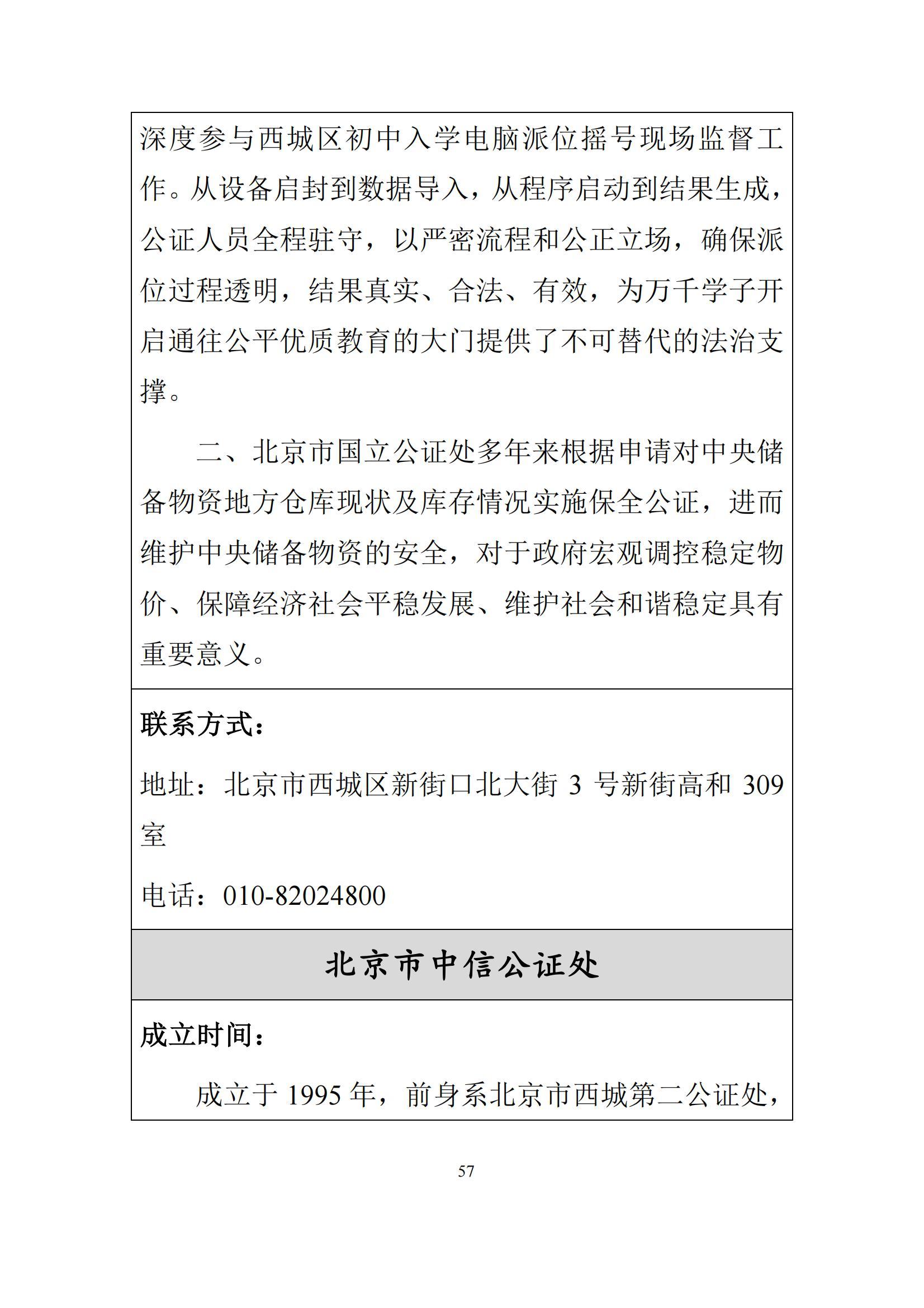 深度参与西城区初中入学电脑派位摇号现场监督工作。从设备启封到数据导入，从程序启动到结果生成，公证人员全程驻守，以严密流程和公正立场，确保派位过程透明，结果真实、合法、有效，为万千学子开启通往公平优质教育的大门提供了不可替代的法治支撑。

二、北京市国立公证处多年来根据申请对中央储备物资地方仓库现状及库存情况实施保全公证，进而维护中央储备物资的安全，对于政府宏观调控稳定物价、保障经济社会平稳发展、维护社会和谐稳定具有重要意义。

联系方式：

地址：北京市西城区新街口北大街 3 号新街高和 309 室

电话：010-82024800

北京市中信公证处

成立时间：

成立于 1995 年，前身系北京市西城第二公证处，

57